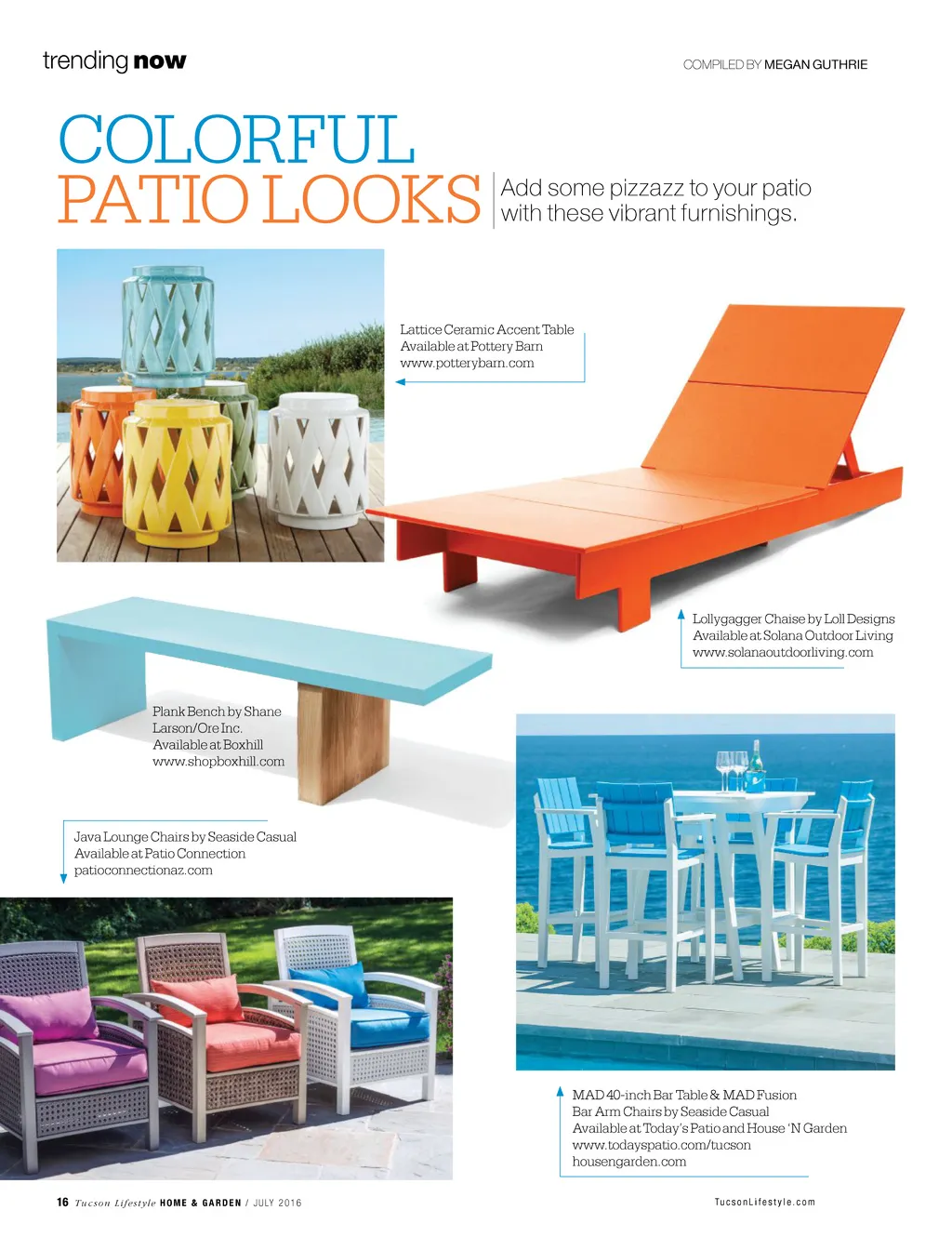 trending now

COMPILED BY MEGAN GUTHRIE

COLORFUL
PATIO LOOKS

Add some pizzazz to your patio with these vibrant furnishings.

Lattice Ceramic Accent Table
Available at Pottery Barn
www.potterybarn.com

Lollygagger Chaise by Loll Designs
Available at Solana Outdoor Living
www.solanaoutdoorliving.com

Plank Bench by Shane Larson/Ore Inc.
Available at Boxhill
www.shopboxhill.com

Java Lounge Chairs by Seaside Casual
Available at Patio Connection
patioconnectionaz.com

MAD 40-inch Bar Table & MAD Fusion
Bar Arm Chairs by Seaside Casual
Available at Today's Patio and House 'N Garden
www.todayspatio.com/tucson
housengarden.com

16 Tucson Lifestyle HOME & GARDEN / JULY 2016

TucsonLifestyle.com